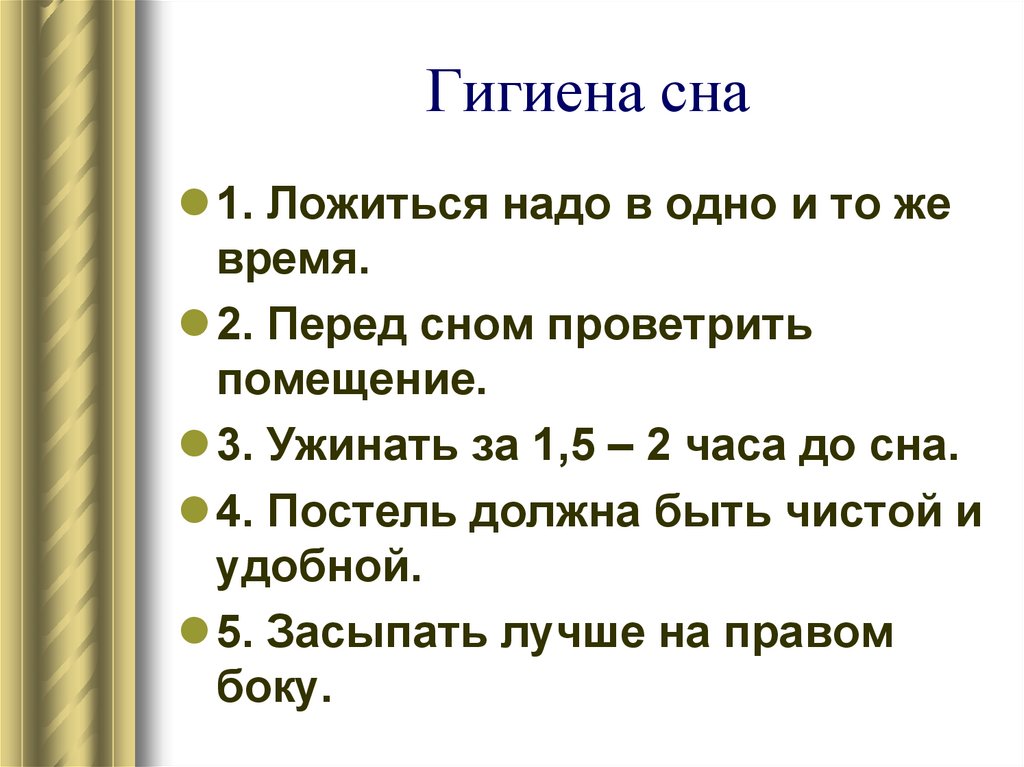 Гигиена сна

1. Ложиться надо в одно и то же время.

2. Перед сном проветрить помещение.

3. Ужинать за 1,5 – 2 часа до сна.

4. Постель должна быть чистой и удобной.

5. Засыпать лучше на правом боку.